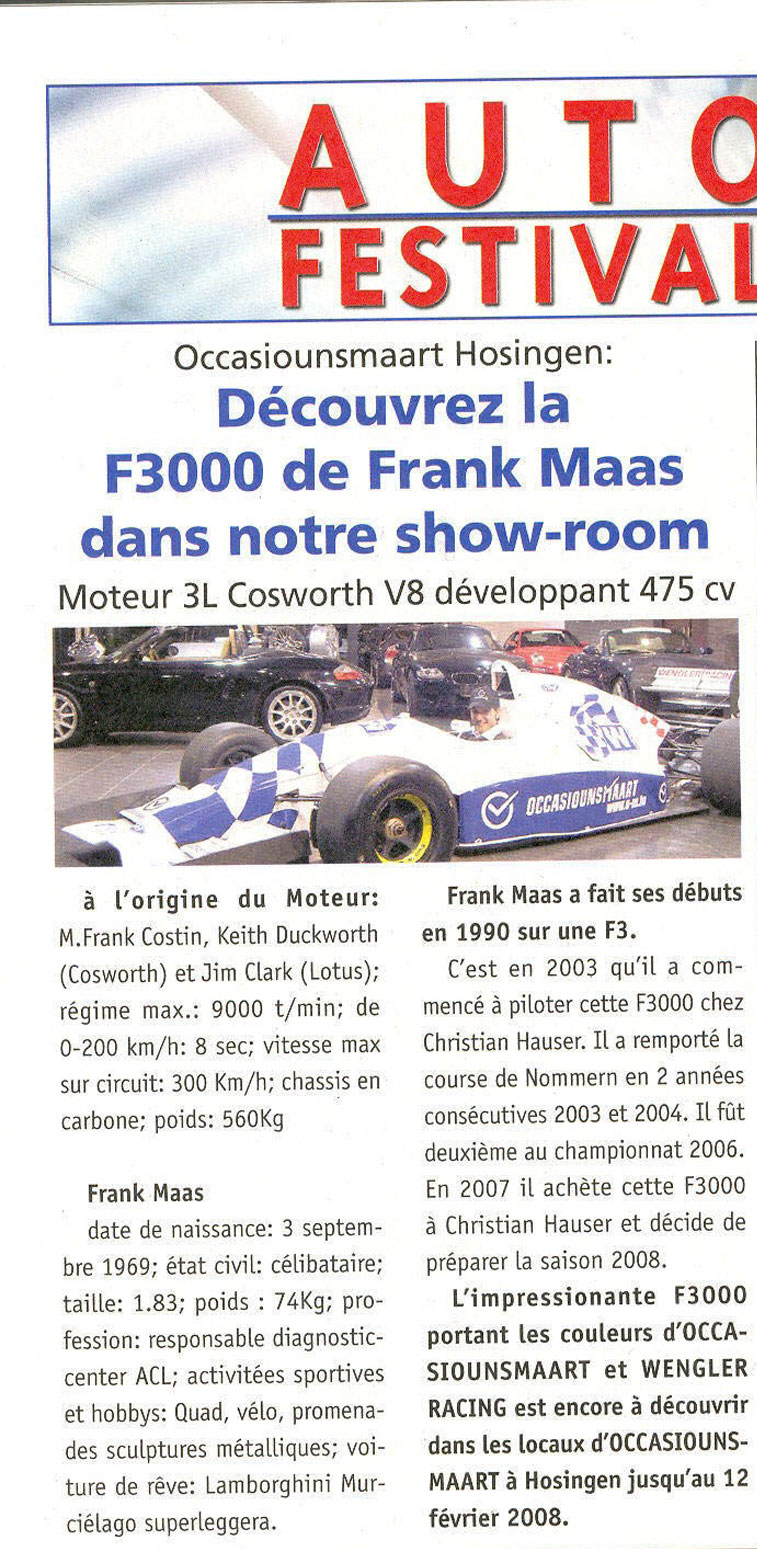 AUTO
FESTIVAL

Occasiounsmaart Hosingen:

Découvrez la F3000 de Frank Maas dans notre show-room

Moteur 3L Cosworth V8 développant 475 cv

OCCASIOUNSMAART

à l'origine du Moteur: M.Frank Costin, Keith Duckworth (Cosworth) et Jim Clark (Lotus); régime max.: 9000 t/min; de 0-200 km/h: 8 sec; vitesse max sur circuit: 300 Km/h; chassis en carbone; poids: 560Kg

Frank Maas

date de naissance: 3 septembre 1969; état civil: célibataire; taille: 1.83; poids : 74Kg; profession: responsable diagnostic-center ACL; activitées sportives et hobbys: Quad, vélo, promenades sculptures métalliques; voiture de rêve: Lamborghini Murciélago superleggera.

Frank Maas a fait ses débuts en 1990 sur une F3.

C'est en 2003 qu'il a commencé à piloter cette F3000 chez Christian Hauser. Il a remporté la course de Nommern en 2 années consécutives 2003 et 2004. Il fût deuxième au championnat 2006. En 2007 il achète cette F3000 à Christian Hauser et décide de préparer la saison 2008.

L'impressionante F3000 portant les couleurs d'OCCASIOUNSMAART et WENGLER RACING est encore à découvrir dans les locaux d'OCCASIOUNSMAART à Hosingen jusqu'au 12 février 2008.